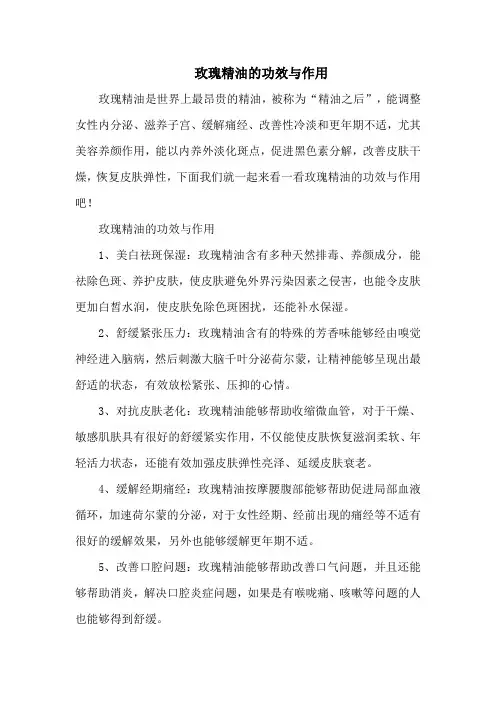 玫瑰精油的功效与作用

玫瑰精油是世界上最昂贵的精油，被称为“精油之后”，能调整女性内分泌、滋养子宫、缓解痛经、改善性冷淡和更年期不适，尤其美容养颜作用，能以内养外淡化斑点，促进黑色素分解，改善皮肤干燥，恢复皮肤弹性，下面我们就一起来看一看玫瑰精油的功效与作用吧！

玫瑰精油的功效与作用

1、美白祛斑保湿：玫瑰精油含有多种天然排毒、养颜成分，能祛除色斑、养护皮肤，使皮肤避免外界污染因素之侵害，也能令皮肤更加白皙水润，使皮肤免除色斑困扰，还能补水保湿。

2、舒缓紧张压力：玫瑰精油含有的特殊的芳香味能够经由嗅觉神经进入脑病，然后刺激大脑千叶分泌荷尔蒙，让精神能够呈现出最舒适的状态，有效放松紧张、压抑的心情。

3、对抗皮肤老化：玫瑰精油能够帮助收缩微血管，对于干燥、敏感肌肤具有很好的舒缓紧实作用，不仅能使皮肤恢复滋润柔软、年轻活力状态，还能有效加强皮肤弹性亮泽、延缓皮肤衰老。

4、缓解经期痛经：玫瑰精油按摩腰腹部能够帮助促进局部血液循环，加速荷尔蒙的分泌，对于女性经期、经前出现的痛经等不适有很好的缓解效果，另外也能够缓解更年期不适。

5、改善口腔问题：玫瑰精油能够帮助改善口气问题，并且还能够帮助消炎，解决口腔炎症问题，如果是有喉咙痛、咳嗽等问题的人也能够得到舒缓。